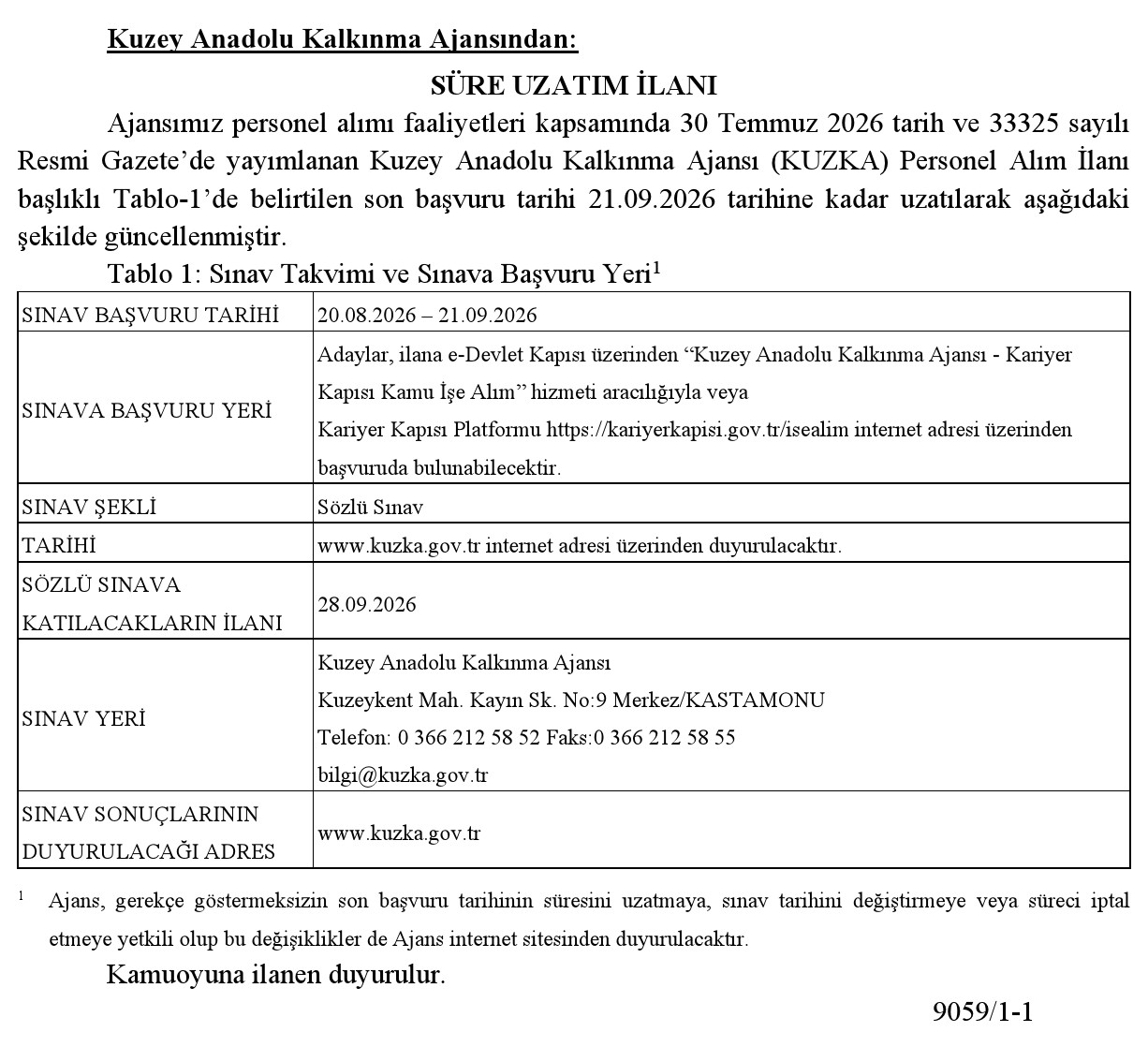 Kuzey Anadolu Kalkınma Ajansından:

SÜRE UZATIM İLANI

Ajansımız personel alımı faaliyetleri kapsamında 30 Temmuz 2026 tarih ve 33325 sayılı Resmi Gazete'de yayımlanan Kuzey Anadolu Kalkınma Ajansı (KUZKA) Personel Alım İlanı başlıklı Tablo-1'de belirtilen son başvuru tarihi 21.09.2026 tarihine kadar uzatılarak aşağıdaki şekilde güncellenmiştir.

Tablo 1: Sınav Takvimi ve Sınava Başvuru Yeri$^{1}$

| SINAV BAŞVURU TARİHİ | 20.08.2026 – 21.09.2026 |
|---|---|
| SINAVA BAŞVURU YERİ | Adaylar, ilana e-Devlet Kapısı üzerinden "Kuzey Anadolu Kalkınma Ajansı - Kariyer Kapısı Kamu İşe Alım" hizmeti aracılığıyla veya Kariyer Kapısı Platformu https://kariyerkapisi.gov.tr/isealim internet adresi üzerinden başvuruda bulunabilecektir. |
| SINAV ŞEKLİ | Sözlü Sınav |
| TARİHİ | www.kuzka.gov.tr internet adresi üzerinden duyurulacaktır. |
| SÖZLÜ SINAVA KATILACAKLARIN İLANI | 28.09.2026 |
| SINAV YERİ | Kuzey Anadolu Kalkınma Ajansı Kuzeykent Mah. Kayın Sk. No:9 Merkez/KASTAMONU Telefon: 0 366 212 58 52 Faks:0 366 212 58 55 bilgi@kuzka.gov.tr |
| SINAV SONUÇLARININ DUYURULACAĞI ADRES | www.kuzka.gov.tr |

$^{1}$ Ajans, gerekçe göstermeksizin son başvuru tarihinin süresini uzatmaya, sınav tarihini değiştirmeye veya süreci iptal etmeye yetkili olup bu değişiklikler de Ajans internet sitesinden duyurulacaktır.

Kamuoyuna ilanen duyurulur.

9059/1-1